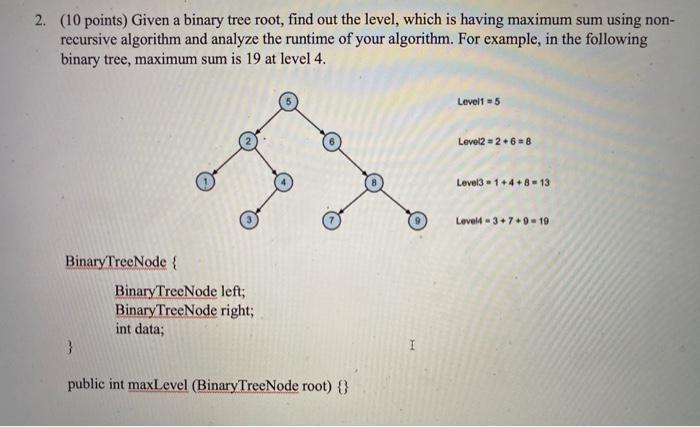 2. (10 points) Given a binary tree root, find out the level, which is having maximum sum using non-recursive algorithm and analyze the runtime of your algorithm. For example, in the following binary tree, maximum sum is 19 at level 4.

5
2
6
1
4
8
3
7
9

Level1 = 5

Level2 = 2 + 6 = 8

Level3 = 1 + 4 + 8 = 13

Level4 = 3 + 7 + 9 = 19

BinaryTreeNode {

BinaryTreeNode left;
BinaryTreeNode right;
int data;

}

public int maxLevel (BinaryTreeNode root) {}